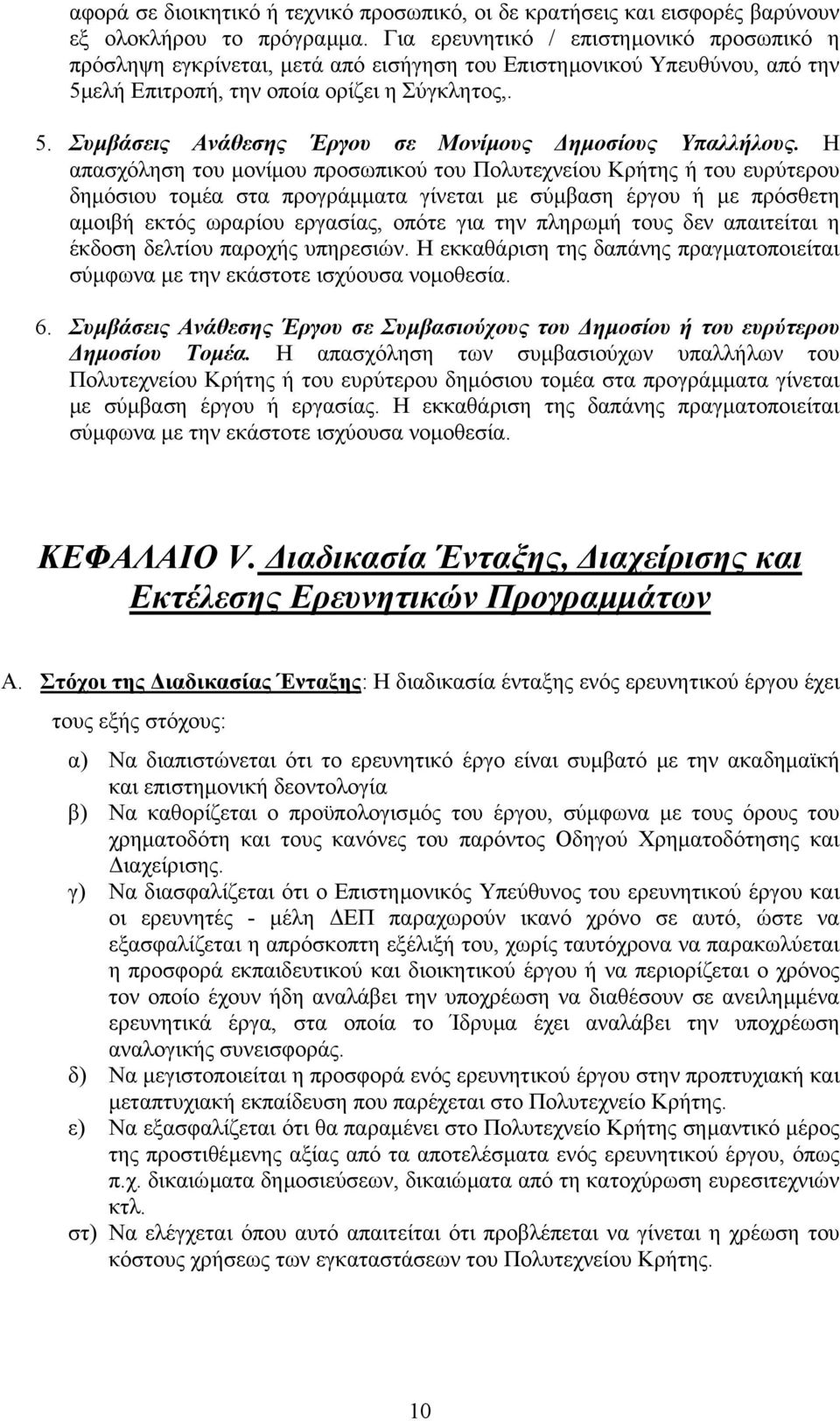 αφορά σε διοικητικό ή τεχνικό προσωπικό, οι δε κρατήσεις και εισφορές βαρύνουν εξ ολοκλήρου το πρόγραμμα. Για ερευνητικό / επιστημονικό προσωπικό η πρόσληψη εγκρίνεται, μετά από εισήγηση του Επιστημονικού Υπευθύνου, από την 5μελή Επιτροπή, την οποία ορίζει η Σύγκλητος,.

5. Συμβάσεις Ανάθεσης Έργου σε Μονίμους Δημοσίους Υπαλλήλους. Η απασχόληση του μονίμου προσωπικού του Πολυτεχνείου Κρήτης ή του ευρύτερου δημόσιου τομέα στα προγράμματα γίνεται με σύμβαση έργου ή με πρόσθετη αμοιβή εκτός ωραρίου εργασίας, οπότε για την πληρωμή τους δεν απαιτείται η έκδοση δελτίου παροχής υπηρεσιών. Η εκκαθάριση της δαπάνης πραγματοποιείται σύμφωνα με την εκάστοτε ισχύουσα νομοθεσία.

6. Συμβάσεις Ανάθεσης Έργου σε Συμβασιούχους του Δημοσίου ή του ευρύτερου Δημοσίου Τομέα. Η απασχόληση των συμβασιούχων υπαλλήλων του Πολυτεχνείου Κρήτης ή του ευρύτερου δημόσιου τομέα στα προγράμματα γίνεται με σύμβαση έργου ή εργασίας. Η εκκαθάριση της δαπάνης πραγματοποιείται σύμφωνα με την εκάστοτε ισχύουσα νομοθεσία.

ΚΕΦΑΛΑΙΟ V. Διαδικασία Ένταξης, Διαχείρισης και Εκτέλεσης Ερευνητικών Προγραμμάτων

Α. Στόχοι της Διαδικασίας Ένταξης: Η διαδικασία ένταξης ενός ερευνητικού έργου έχει τους εξής στόχους:

α) Να διαπιστώνεται ότι το ερευνητικό έργο είναι συμβατό με την ακαδημαϊκή και επιστημονική δεοντολογία

β) Να καθορίζεται ο προϋπολογισμός του έργου, σύμφωνα με τους όρους του χρηματοδότη και τους κανόνες του παρόντος Οδηγού Χρηματοδότησης και Διαχείρισης.

γ) Να διασφαλίζεται ότι ο Επιστημονικός Υπεύθυνος του ερευνητικού έργου και οι ερευνητές - μέλη ΔΕΠ παραχωρούν ικανό χρόνο σε αυτό, ώστε να εξασφαλίζεται η απρόσκοπτη εξέλιξή του, χωρίς ταυτόχρονα να παρακωλύεται η προσφορά εκπαιδευτικού και διοικητικού έργου ή να περιορίζεται ο χρόνος τον οποίο έχουν ήδη αναλάβει την υποχρέωση να διαθέσουν σε ανειλημμένα ερευνητικά έργα, στα οποία το Ίδρυμα έχει αναλάβει την υποχρέωση αναλογικής συνεισφοράς.

δ) Να μεγιστοποιείται η προσφορά ενός ερευνητικού έργου στην προπτυχιακή και μεταπτυχιακή εκπαίδευση που παρέχεται στο Πολυτεχνείο Κρήτης.

ε) Να εξασφαλίζεται ότι θα παραμένει στο Πολυτεχνείο Κρήτης σημαντικό μέρος της προστιθέμενης αξίας από τα αποτελέσματα ενός ερευνητικού έργου, όπως π.χ. δικαιώματα δημοσιεύσεων, δικαιώματα από τη κατοχύρωση ευρεσιτεχνιών κτλ.

στ) Να ελέγχεται όπου αυτό απαιτείται ότι προβλέπεται να γίνεται η χρέωση του κόστους χρήσεως των εγκαταστάσεων του Πολυτεχνείου Κρήτης.

10